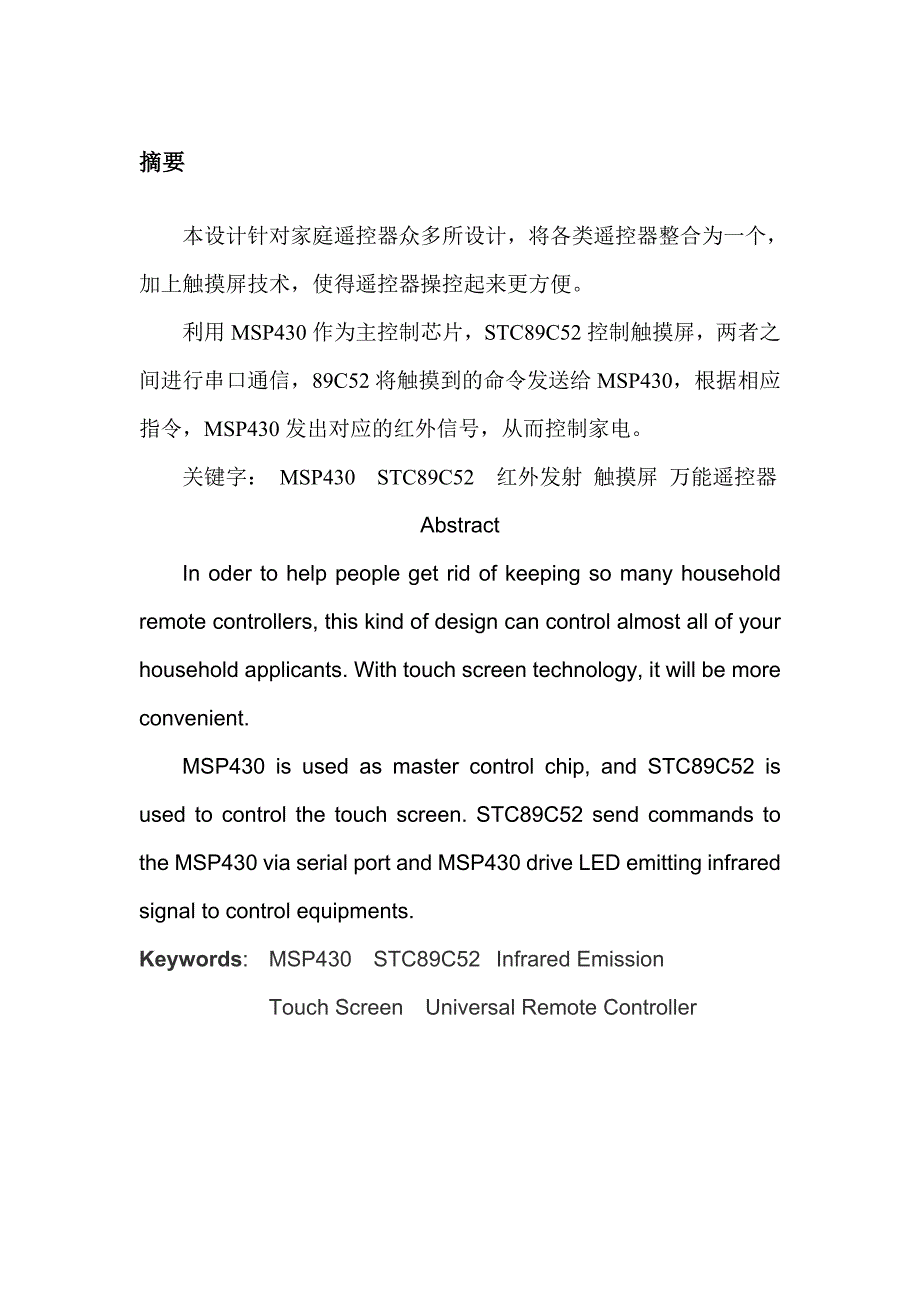 摘要

本设计针对家庭遥控器众多所设计，将各类遥控器整合为一个，加上触摸屏技术，使得遥控器操控起来更方便。

利用 MSP430 作为主控制芯片，STC89C52 控制触摸屏，两者之间进行串口通信，89C52 将触摸到的命令发送给 MSP430，根据相应指令，MSP430 发出对应的红外信号，从而控制家电。

关键字： MSP430 STC89C52 红外发射 触摸屏 万能遥控器

Abstract

In oder to help people get rid of keeping so many household remote controllers, this kind of design can control almost all of your household applicants. With touch screen technology, it will be more convenient.

MSP430 is used as master control chip, and STC89C52 is used to control the touch screen. STC89C52 send commands to the MSP430 via serial port and MSP430 drive LED emitting infrared signal to control equipments.

Keywords: MSP430 STC89C52 Infrared Emission Touch Screen Universal Remote Controller